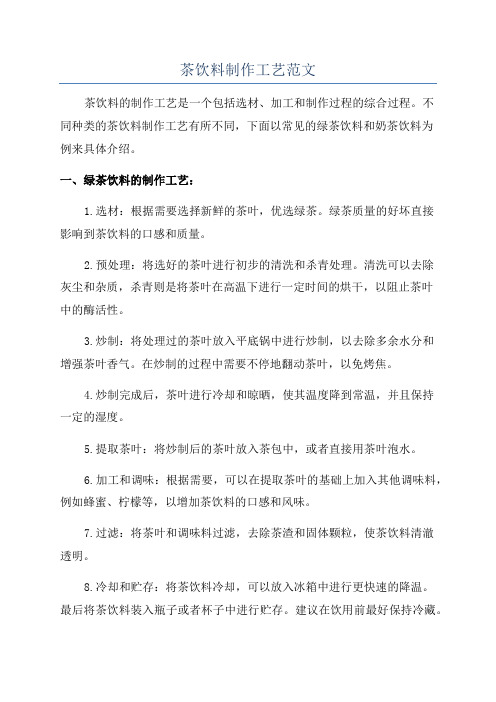 茶饮料制作工艺范文

茶饮料的制作工艺是一个包括选材、加工和制作过程的综合过程。不同种类的茶饮料制作工艺有所不同，下面以常见的绿茶饮料和奶茶饮料为例来具体介绍。

一、绿茶饮料的制作工艺：

1.选材：根据需要选择新鲜的茶叶，优选绿茶。绿茶质量的好坏直接影响到茶饮料的口感和质量。

2.预处理：将选好的茶叶进行初步的清洗和杀青处理。清洗可以去除灰尘和杂质，杀青则是将茶叶在高温下进行一定时间的烘干，以阻止茶叶中的酶活性。

3.炒制：将处理过的茶叶放入平底锅中进行炒制，以去除多余水分和增强茶叶香气。在炒制的过程中需要不停地翻动茶叶，以免烤焦。

4.炒制完成后，茶叶进行冷却和晾晒，使其温度降到常温，并且保持一定的湿度。

5.提取茶叶：将炒制后的茶叶放入茶包中，或者直接用茶叶泡水。

6.加工和调味：根据需要，可以在提取茶叶的基础上加入其他调味料，例如蜂蜜、柠檬等，以增加茶饮料的口感和风味。

7.过滤：将茶叶和调味料过滤，去除茶渣和固体颗粒，使茶饮料清澈透明。

8.冷却和贮存：将茶饮料冷却，可以放入冰箱中进行更快速的降温。最后将茶饮料装入瓶子或者杯子中进行贮存。建议在饮用前最好保持冷藏。